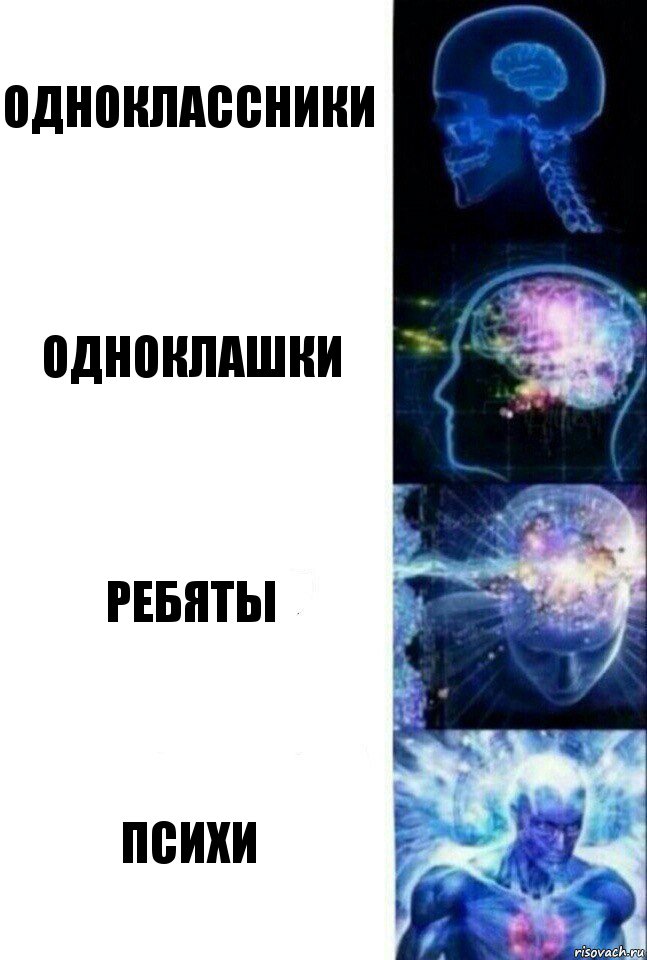 ОДНОКЛАССНИКИ

ОДНОКЛАШКИ

РЕБЯТЫ

ПСИХИ

risovach.ru